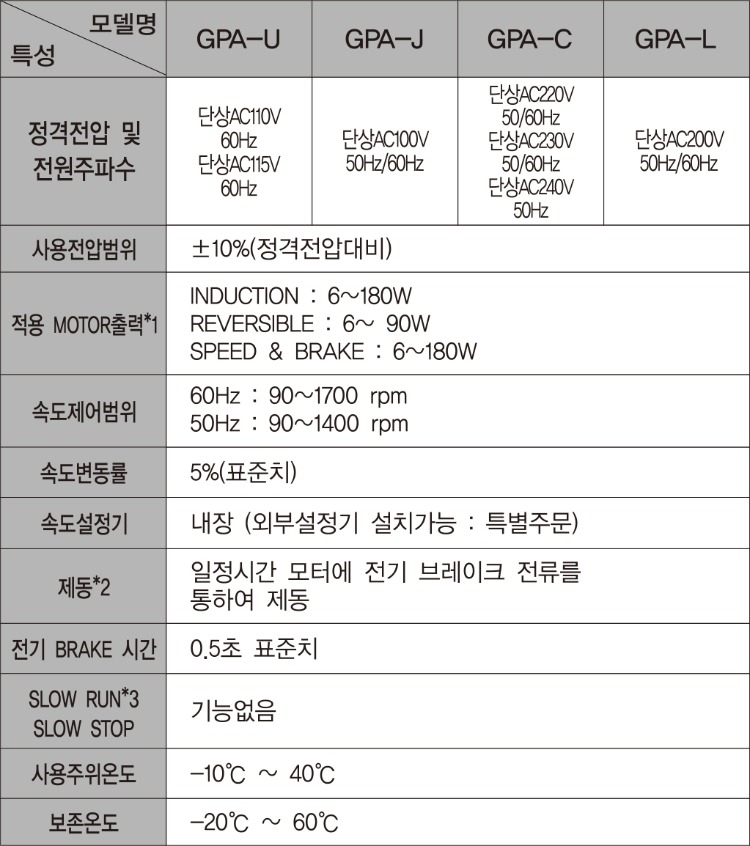 | 모델명 특성 | GPA-U | GPA-J | GPA-C | GPA-L |
|---|---|---|---|---|
| 정격전압 및 전원주파수 | 단상AC110V 60Hz 단상AC115V 60Hz | 단상AC100V 50Hz/60Hz | 단상AC220V 50/60Hz 단상AC230V 50/60Hz 단상AC240V 50Hz | 단상AC200V 50Hz/60Hz |
| 사용전압범위 | ±10%(정격전압대비) | | | |
| 적용 MOTOR출력*1 | INDUCTION : 6~180W REVERSIBLE : 6~ 90W SPEED & BRAKE : 6~180W | | | |
| 속도제어범위 | 60Hz : 90~1700 rpm 50Hz : 90~1400 rpm | | | |
| 속도변동률 | 5%(표준치) | | | |
| 속도설정기 | 내장 (외부설정기 설치가능 : 특별주문) | | | |
| 제동*2 | 일정시간 모터에 전기 브레이크 전류를 통하여 제동 | | | |
| 전기 BRAKE 시간 | 0.5초 표준치 | | | |
| SLOW RUN*3 SLOW STOP | 기능없음 | | | |
| 사용주위온도 | -10℃ ~ 40℃ | | | |
| 보존온도 | -20℃ ~ 60℃ | | | |